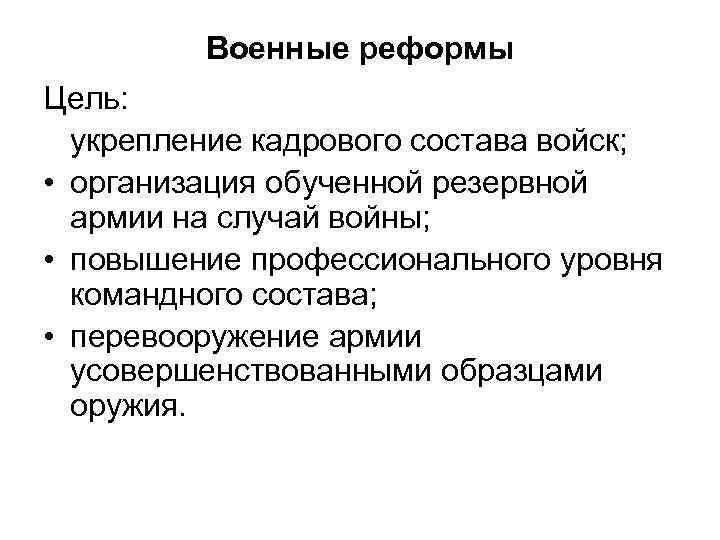 Военные реформы

Цель:

укрепление кадрового состава войск;

• организация обученной резервной армии на случай войны;

• повышение профессионального уровня командного состава;

• перевооружение армии усовершенствованными образцами оружия.